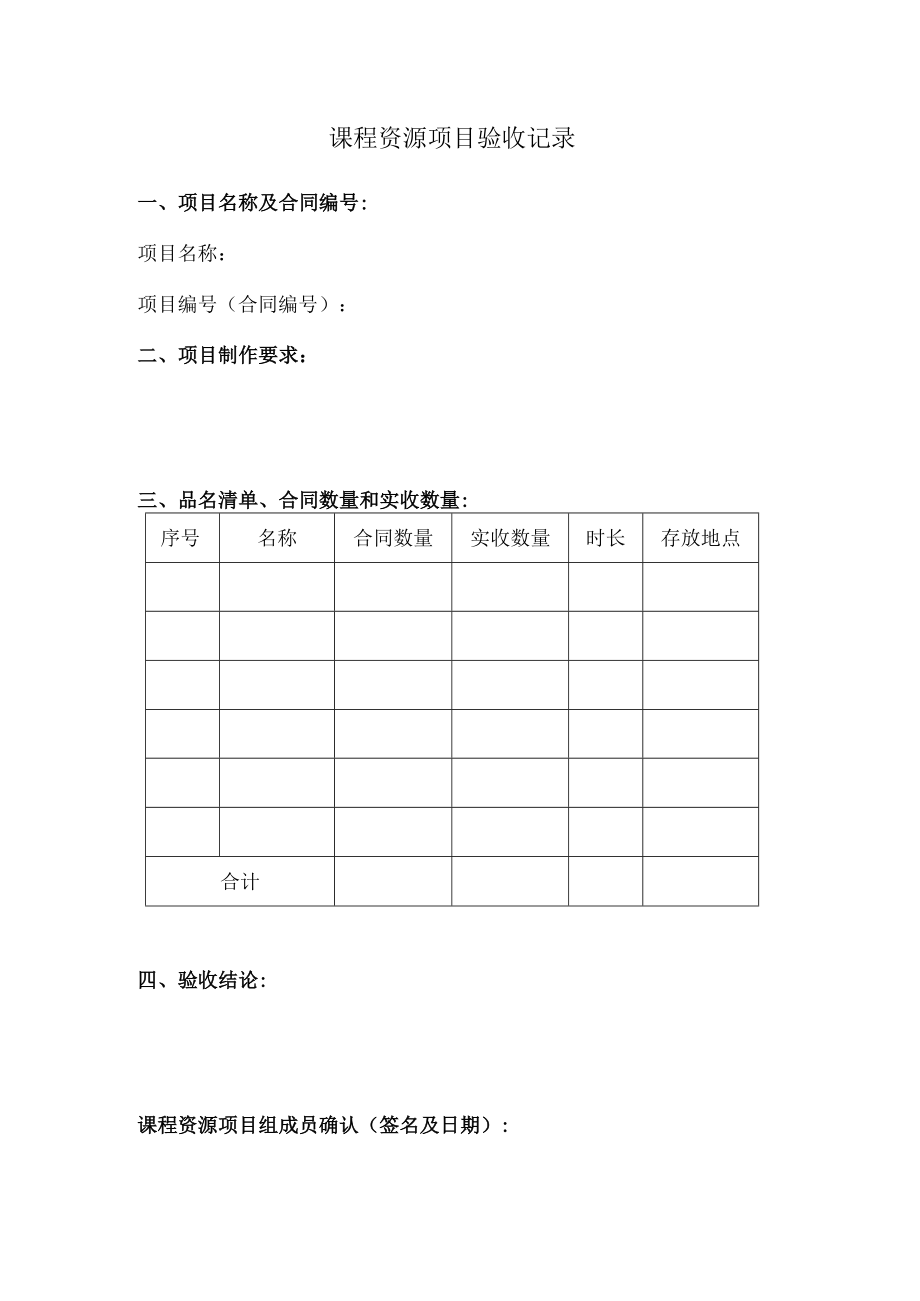 课程资源项目验收记录

一、项目名称及合同编号:

项目名称:

项目编号（合同编号）:

二、项目制作要求:

三、品名清单、合同数量和实收数量:

| 序号 | 名称 | 合同数量 | 实收数量 | 时长 | 存放地点 |
|---|---|---|---|---|---|
| | | | | | |
| | | | | | |
| | | | | | |
| | | | | | |
| | | | | | |
| | | | | | |
| 合计 | | | | | |

四、验收结论:

课程资源项目组成员确认（签名及日期）: